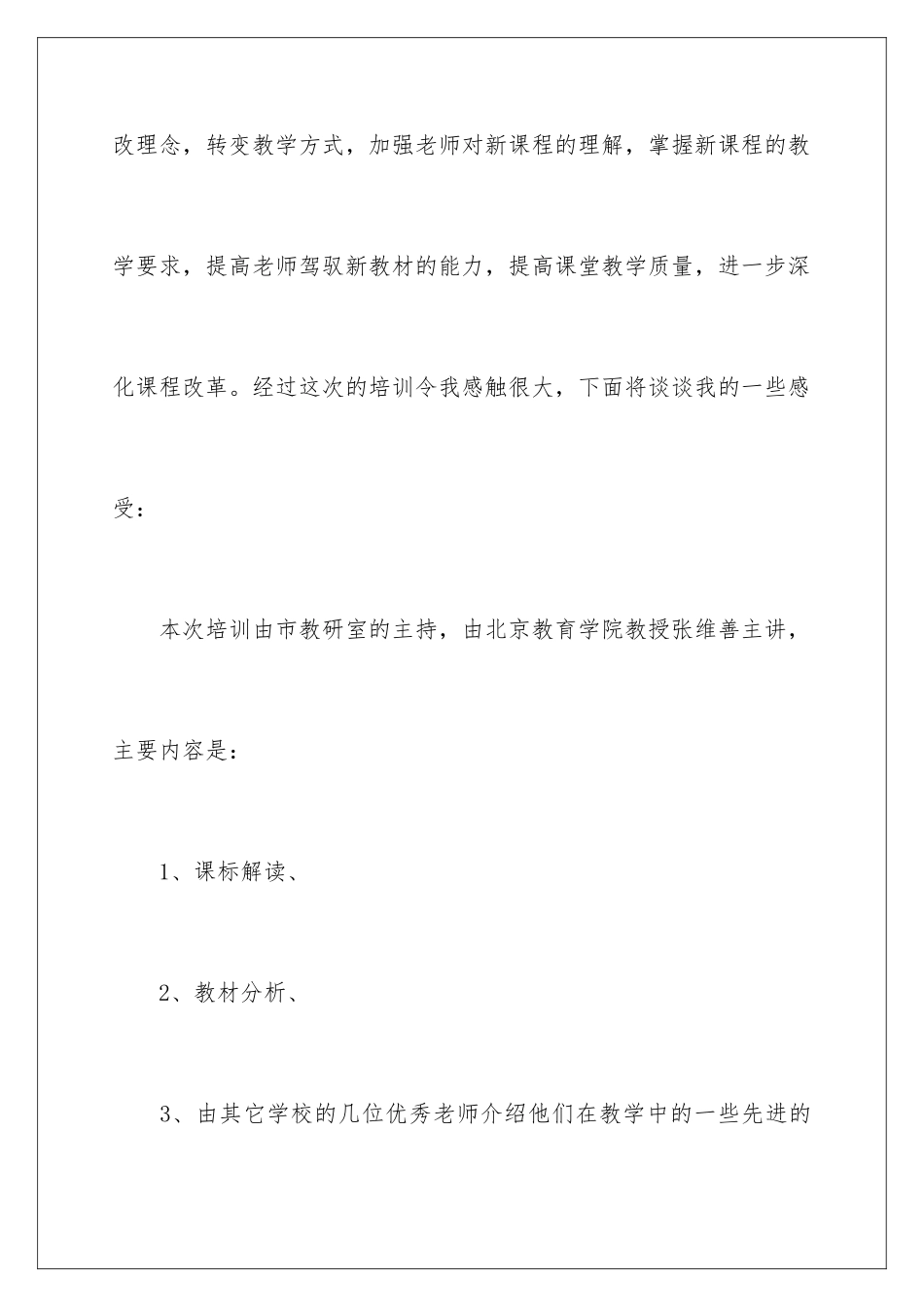 改理念，转变教学方式，加强老师对新课程的理解，掌握新课程的教学要求，提高老师驾驭新教材的能力，提高课堂教学质量，进一步深化课程改革。经过这次的培训令我感触很大，下面将谈谈我的一些感受：

本次培训由市教研室的主持，由北京教育学院教授张维善主讲，主要内容是：

1、课标解读、

2、教材分析、

3、由其它学校的几位优秀老师介绍他们在教学中的一些先进的